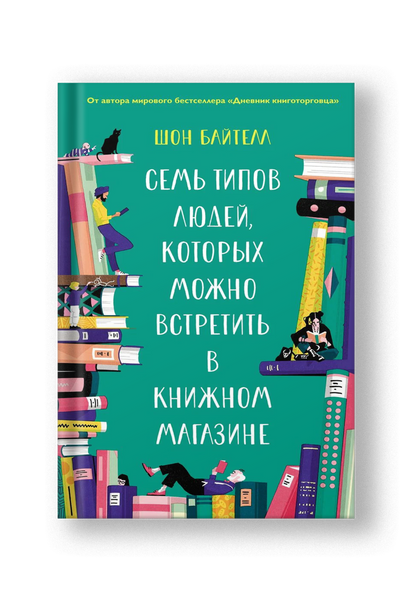 От автора мирового бестселлера «Дневник книготорговца»

ШОН БАЙТЕЛЛ

СЕМЬ ТИПОВ ЛЮДЕЙ, КОТОРЫХ МОЖНО ВСТРЕТИТЬ В КНИЖНОМ МАГАЗИНЕ